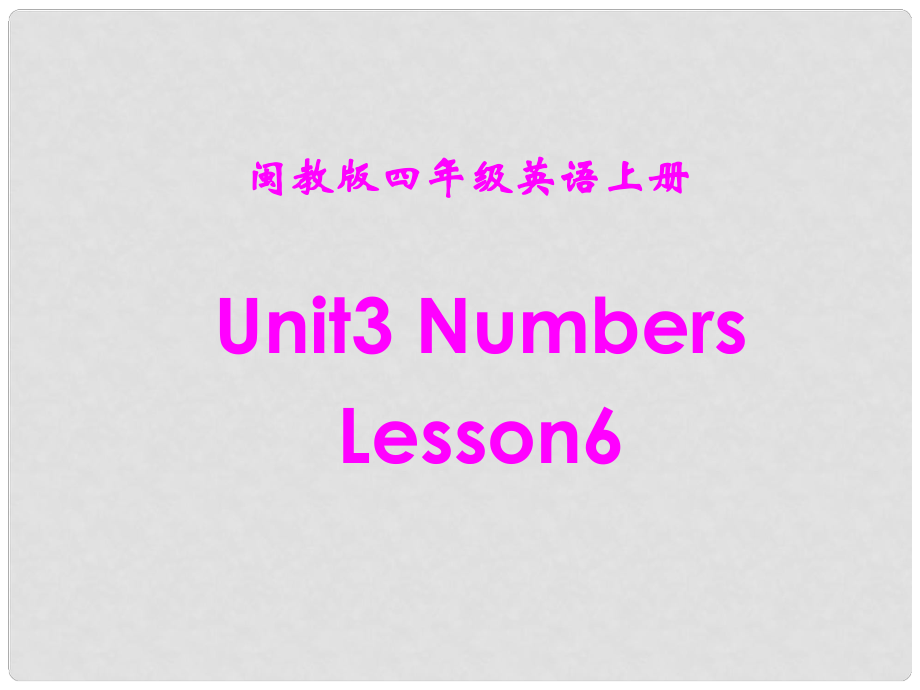 闽教版四年级英语上册

Unit3 Numbers
Lesson6